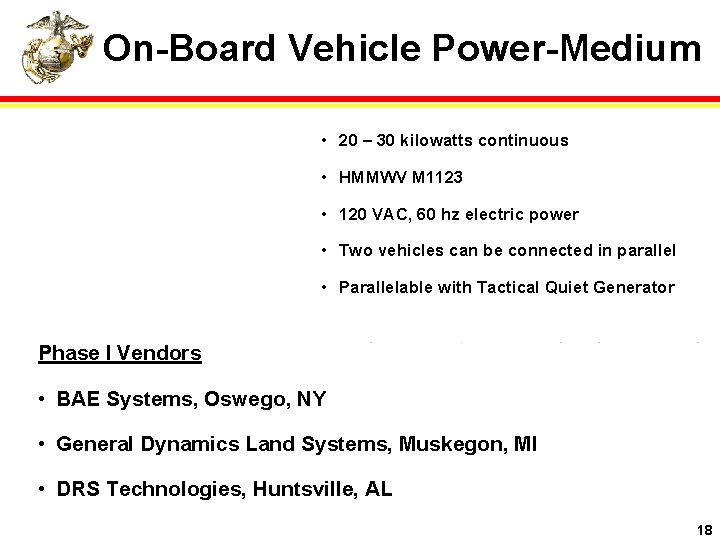 On-Board Vehicle Power-Medium

• 20 – 30 kilowatts continuous
• HMMWV M1123
• 120 VAC, 60 hz electric power
• Two vehicles can be connected in parallel
• Parallelable with Tactical Quiet Generator

Phase I Vendors

• BAE Systems, Oswego, NY
• General Dynamics Land Systems, Muskegon, MI
• DRS Technologies, Huntsville, AL

18